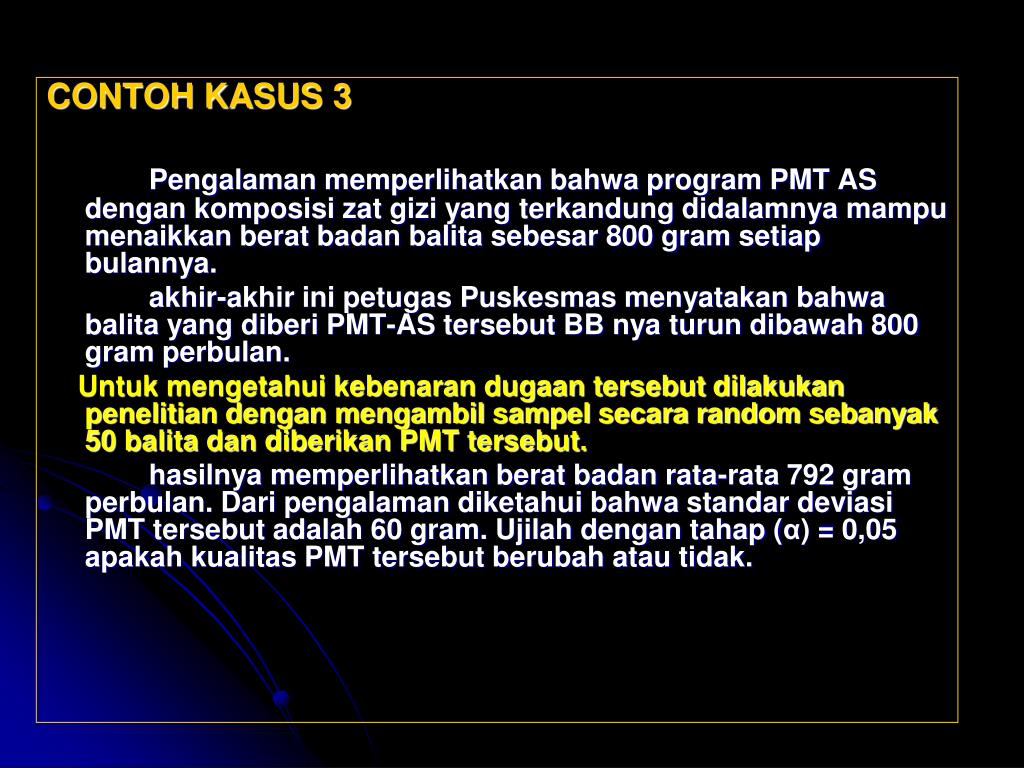 CONTOH KASUS 3

Pengalaman memperlihatkan bahwa program PMT AS dengan komposisi zat gizi yang terkandung didalamnya mampu menaikkan berat badan balita sebesar 800 gram setiap bulannya.

akhir-akhir ini petugas Puskesmas menyatakan bahwa balita yang diberi PMT-AS tersebut BB nya turun dibawah 800 gram perbulan.

Untuk mengetahui kebenaran dugaan tersebut dilakukan penelitian dengan mengambil sampel secara random sebanyak 50 balita dan diberikan PMT tersebut.

hasilnya memperlihatkan berat badan rata-rata 792 gram perbulan. Dari pengalaman diketahui bahwa standar deviasi PMT tersebut adalah 60 gram. Ujilah dengan tahap ($\alpha$) = 0,05 apakah kualitas PMT tersebut berubah atau tidak.